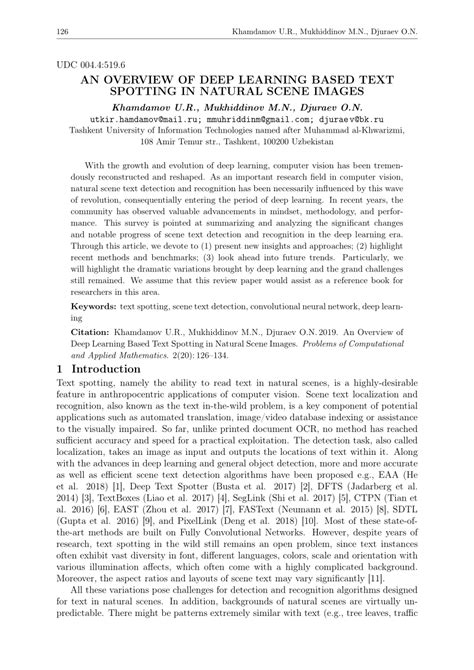 126 Khamdamov U.R., Mukhiddinov M.N., Djuraev O.N.

UDC 004.4:519.6

AN OVERVIEW OF DEEP LEARNING BASED TEXT SPOTTING IN NATURAL SCENE IMAGES

Khamdamov U.R., Mukhiddinov M.N., Djuraev O.N.

utkir.hamdamov@mail.ru; mmuhriddinm@gmail.com; djuraev@bk.ru

Tashkent University of Information Technologies named after Muhammad al-Khwarizmi, 108 Amir Temur str., Tashkent, 100200 Uzbekistan

With the growth and evolution of deep learning, computer vision has been tremendously reconstructed and reshaped. As an important research field in computer vision, natural scene text detection and recognition has been necessarily influenced by this wave of revolution, consequentially entering the period of deep learning. In recent years, the community has observed valuable advancements in mindset, methodology, and performance. This survey is pointed at summarizing and analyzing the significant changes and notable progress of scene text detection and recognition in the deep learning era. Through this article, we devote to (1) present new insights and approaches; (2) highlight recent methods and benchmarks; (3) look ahead into future trends. Particularly, we will highlight the dramatic variations brought by deep learning and the grand challenges still remained. We assume that this review paper would assist as a reference book for researchers in this area.

Keywords: text spotting, scene text detection, convolutional neural network, deep learning

Citation: Khamdamov U.R., Mukhiddinov M.N., Djuraev O.N. 2019. An Overview of Deep Learning Based Text Spotting in Natural Scene Images. Problems of Computational and Applied Mathematics. 2(20): 126–134.

1 Introduction

Text spotting, namely the ability to read text in natural scenes, is a highly-desirable feature in anthropocentric applications of computer vision. Scene text localization and recognition, also known as the text in-the-wild problem, is a key component of potential applications such as automated translation, image/video database indexing or assistance to the visually impaired. So far, unlike printed document OCR, no method has reached sufficient accuracy and speed for a practical exploitation. The detection task, also called localization, takes an image as input and outputs the locations of text within it. Along with the advances in deep learning and general object detection, more and more accurate as well as efficient scene text detection algorithms have been proposed e.g., EAA (He et al. 2018) [1], Deep Text Spotter (Busta et al. 2017) [2], DFTS (Jadarberg et al. 2014) [3], TextBoxes (Liao et al. 2017) [4], SegLink (Shi et al. 2017) [5], CTPN (Tian et al. 2016) [6], EAST (Zhou et al. 2017) [7], FASText (Neumann et al. 2015) [8], SDTL (Gupta et al. 2016) [9], and PixelLink (Deng et al. 2018) [10]. Most of these state-of-the-art methods are built on Fully Convolutional Networks. However, despite years of research, text spotting in the wild still remains an open problem, since text instances often exhibit vast diversity in font, different languages, colors, scale and orientation with various illumination affects, which often come with a highly complicated background. Moreover, the aspect ratios and layouts of scene text may vary significantly [11].

All these variations pose challenges for detection and recognition algorithms designed for text in natural scenes. In addition, backgrounds of natural scenes are virtually unpredictable. There might be patterns extremely similar with text (e.g., tree leaves, traffic